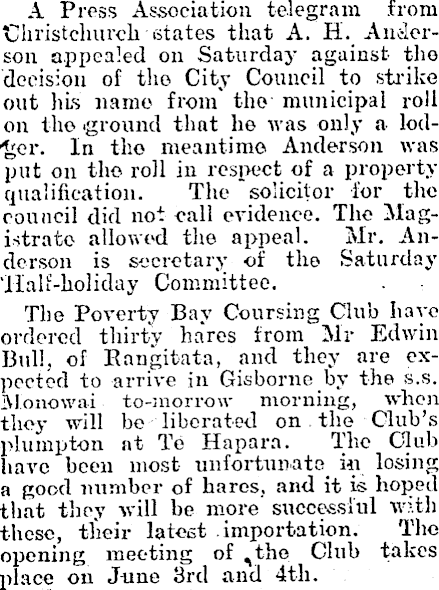 A Press Association telegram from Christchurch states that A. H. Anderson appealed on Saturday against the decision of the City Council to strike out his name from the municipal roll on the ground that he was only a lodger. In the meantime Anderson was put on the roll in respect of a property qualification. The solicitor for the council did not call evidence. The Magistrate allowed the appeal. Mr. Anderson is secretary of the Saturday Half-holiday Committee.

The Poverty Bay Coursing Club have ordered thirty hares from Mr Edwin Bull, of Rangitata, and they are expected to arrive in Gisborne by the s.s. Monowai to-morrow morning, when they will be liberated on the Club's plumpton at Te Hapara. The Club have been most unfortunate in losing a good number of hares, and it is hoped that they will be more successful with these, their latest importation. The opening meeting of the Club takes place on June 3rd and 4th.